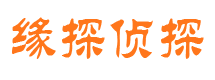 缘探侦探